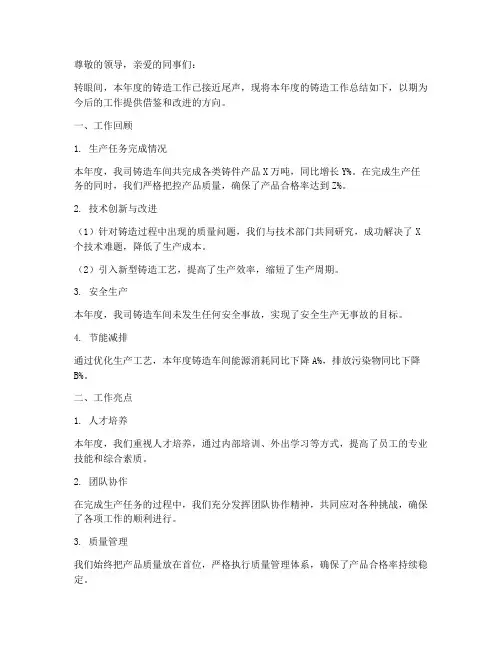 尊敬的领导，亲爱的同事们：

转眼间，本年度的铸造工作已接近尾声，现将本年度的铸造工作总结如下，以期为今后的工作提供借鉴和改进的方向。

一、工作回顾

1. 生产任务完成情况

本年度，我司铸造车间共完成各类铸件产品 X 万吨，同比增长 Y%。在完成生产任务的同时，我们严格把控产品质量，确保了产品合格率达到 Z%。

2. 技术创新与改进

（1）针对铸造过程中出现的质量问题，我们与技术部门共同研究，成功解决了 X 个技术难题，降低了生产成本。

（2）引入新型铸造工艺，提高了生产效率，缩短了生产周期。

3. 安全生产

本年度，我司铸造车间未发生任何安全事故，实现了安全生产无事故的目标。

4. 节能减排

通过优化生产工艺，本年度铸造车间能源消耗同比下降 A%，排放污染物同比下降 B%。

二、工作亮点

1. 人才培养

本年度，我们重视人才培养，通过内部培训、外出学习等方式，提高了员工的专业技能和综合素质。

2. 团队协作

在完成生产任务的过程中，我们充分发挥团队协作精神，共同应对各种挑战，确保了各项工作的顺利进行。

3. 质量管理

我们始终把产品质量放在首位，严格执行质量管理体系，确保了产品合格率持续稳定。